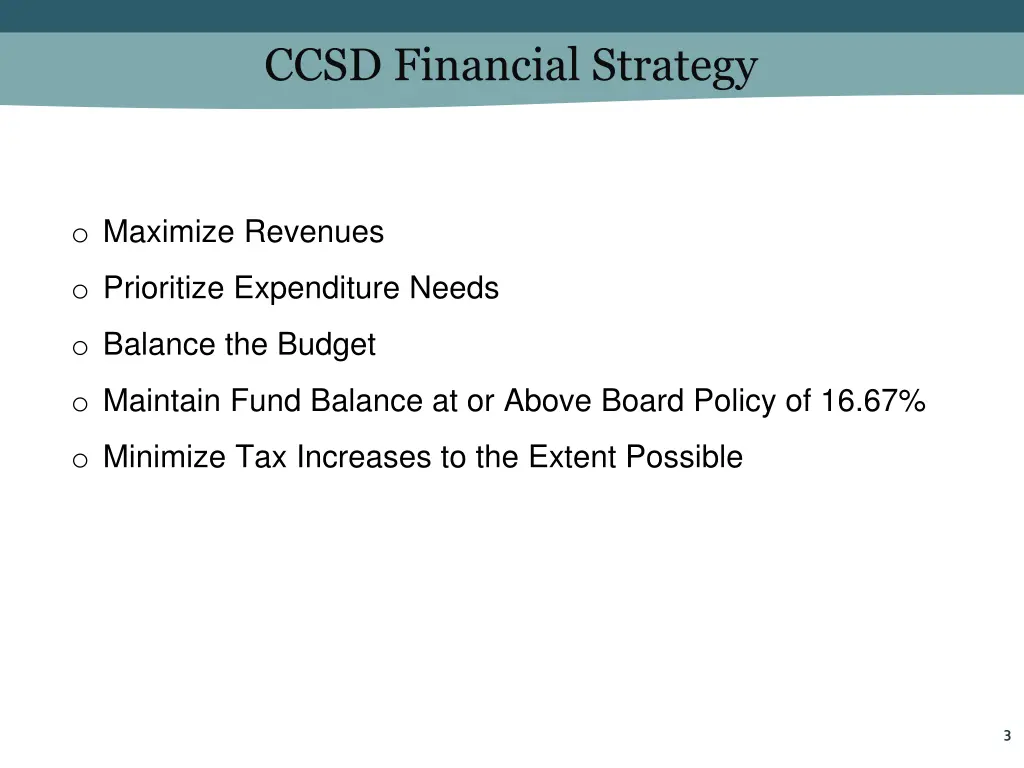 CCSD Financial Strategy

o Maximize Revenues

o Prioritize Expenditure Needs

o Balance the Budget

o Maintain Fund Balance at or Above Board Policy of 16.67%

o Minimize Tax Increases to the Extent Possible

3